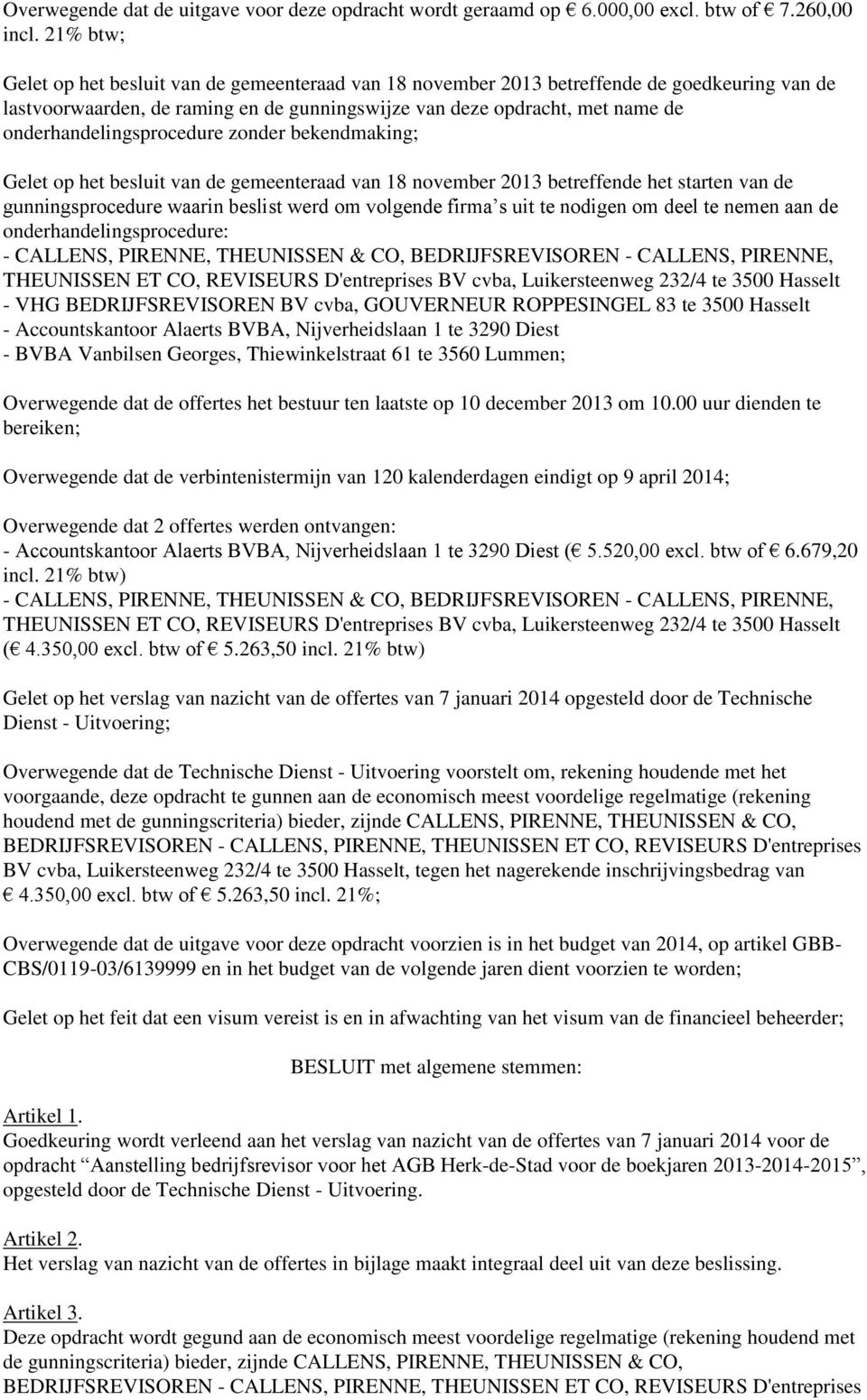 Overwegende dat de uitgave voor deze opdracht wordt geraamd op € 6.000,00 excl. btw of € 7.260,00 incl. 21% btw;

Gelet op het besluit van de gemeenteraad van 18 november 2013 betreffende de goedkeuring van de lastvoorwaarden, de raming en de gunningswijze van deze opdracht, met name de onderhandelingsprocedure zonder bekendmaking;

Gelet op het besluit van de gemeenteraad van 18 november 2013 betreffende het starten van de gunningsprocedure waarin beslist werd om volgende firma s uit te nodigen om deel te nemen aan de onderhandelingsprocedure:
- CALLENS, PIRENNE, THEUNISSEN & CO, BEDRIJFSREVISOREN - CALLENS, PIRENNE, THEUNISSEN ET CO, REVISEURS D'entreprises BV cvba, Luikersteenweg 232/4 te 3500 Hasselt
- VHG BEDRIJFSREVISOREN BV cvba, GOUVERNEUR ROPPESINGEL 83 te 3500 Hasselt
- Accountskantoor Alaerts BVBA, Nijverheidslaan 1 te 3290 Diest
- BVBA Vanbilsen Georges, Thiewinkelstraat 61 te 3560 Lummen;

Overwegende dat de offertes het bestuur ten laatste op 10 december 2013 om 10.00 uur dienden te bereiken;

Overwegende dat de verbintenistermijn van 120 kalenderdagen eindigt op 9 april 2014;

Overwegende dat 2 offertes werden ontvangen:
- Accountskantoor Alaerts BVBA, Nijverheidslaan 1 te 3290 Diest (€ 5.520,00 excl. btw of € 6.679,20 incl. 21% btw)
- CALLENS, PIRENNE, THEUNISSEN & CO, BEDRIJFSREVISOREN - CALLENS, PIRENNE, THEUNISSEN ET CO, REVISEURS D'entreprises BV cvba, Luikersteenweg 232/4 te 3500 Hasselt (€ 4.350,00 excl. btw of € 5.263,50 incl. 21% btw)

Gelet op het verslag van nazicht van de offertes van 7 januari 2014 opgesteld door de Technische Dienst - Uitvoering;

Overwegende dat de Technische Dienst - Uitvoering voorstelt om, rekening houdende met het voorgaande, deze opdracht te gunnen aan de economisch meest voordelige regelmatige (rekening houdend met de gunningscriteria) bieder, zijnde CALLENS, PIRENNE, THEUNISSEN & CO, BEDRIJFSREVISOREN - CALLENS, PIRENNE, THEUNISSEN ET CO, REVISEURS D'entreprises BV cvba, Luikersteenweg 232/4 te 3500 Hasselt, tegen het nagerekende inschrijvingsbedrag van € 4.350,00 excl. btw of € 5.263,50 incl. 21%;

Overwegende dat de uitgave voor deze opdracht voorzien is in het budget van 2014, op artikel GBB-CBS/0119-03/6139999 en in het budget van de volgende jaren dient voorzien te worden;

Gelet op het feit dat een visum vereist is en in afwachting van het visum van de financieel beheerder;

BESLUIT met algemene stemmen:

Artikel 1.
Goedkeuring wordt verleend aan het verslag van nazicht van de offertes van 7 januari 2014 voor de opdracht “Aanstelling bedrijfsrevisor voor het AGB Herk-de-Stad voor de boekjaren 2013-2014-2015”, opgesteld door de Technische Dienst - Uitvoering.

Artikel 2.
Het verslag van nazicht van de offertes in bijlage maakt integraal deel uit van deze beslissing.

Artikel 3.
Deze opdracht wordt gegund aan de economisch meest voordelige regelmatige (rekening houdend met de gunningscriteria) bieder, zijnde CALLENS, PIRENNE, THEUNISSEN & CO, BEDRIJFSREVISOREN - CALLENS, PIRENNE, THEUNISSEN ET CO, REVISEURS D'entreprises